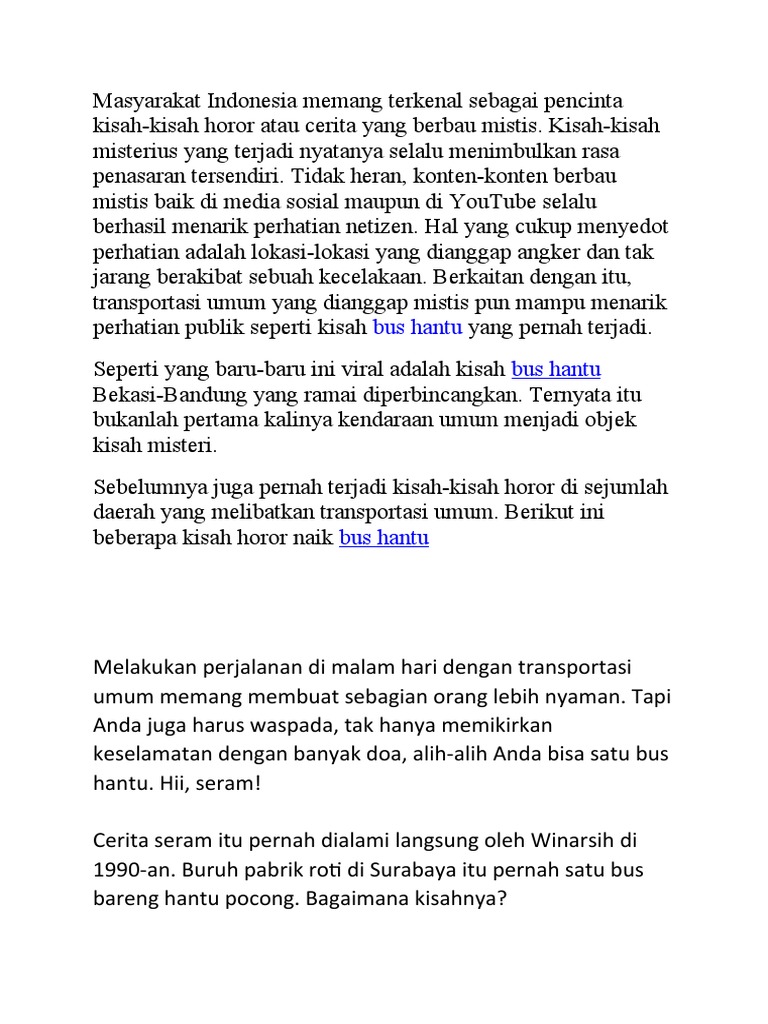 Masyarakat Indonesia memang terkenal sebagai pencinta kisah-kisah horor atau cerita yang berbau mistis. Kisah-kisah misterius yang terjadi nyatanya selalu menimbulkan rasa penasaran tersendiri. Tidak heran, konten-konten berbau mistis baik di media sosial maupun di YouTube selalu berhasil menarik perhatian netizen. Hal yang cukup menyedot perhatian adalah lokasi-lokasi yang dianggap angker dan tak jarang berakibat sebuah kecelakaan. Berkaitan dengan itu, transportasi umum yang dianggap mistis pun mampu menarik perhatian publik seperti kisah bus hantu yang pernah terjadi.

Seperti yang baru-baru ini viral adalah kisah bus hantu Bekasi-Bandung yang ramai diperbincangkan. Ternyata itu bukanlah pertama kalinya kendaraan umum menjadi objek kisah misteri.

Sebelumnya juga pernah terjadi kisah-kisah horor di sejumlah daerah yang melibatkan transportasi umum. Berikut ini beberapa kisah horor naik bus hantu

Melakukan perjalanan di malam hari dengan transportasi umum memang membuat sebagian orang lebih nyaman. Tapi Anda juga harus waspada, tak hanya memikirkan keselamatan dengan banyak doa, alih-alih Anda bisa satu bus hantu. Hii, seram!

Cerita seram itu pernah dialami langsung oleh Winarsih di 1990-an. Buruh pabrik roti di Surabaya itu pernah satu bus bareng hantu pocong. Bagaimana kisahnya?